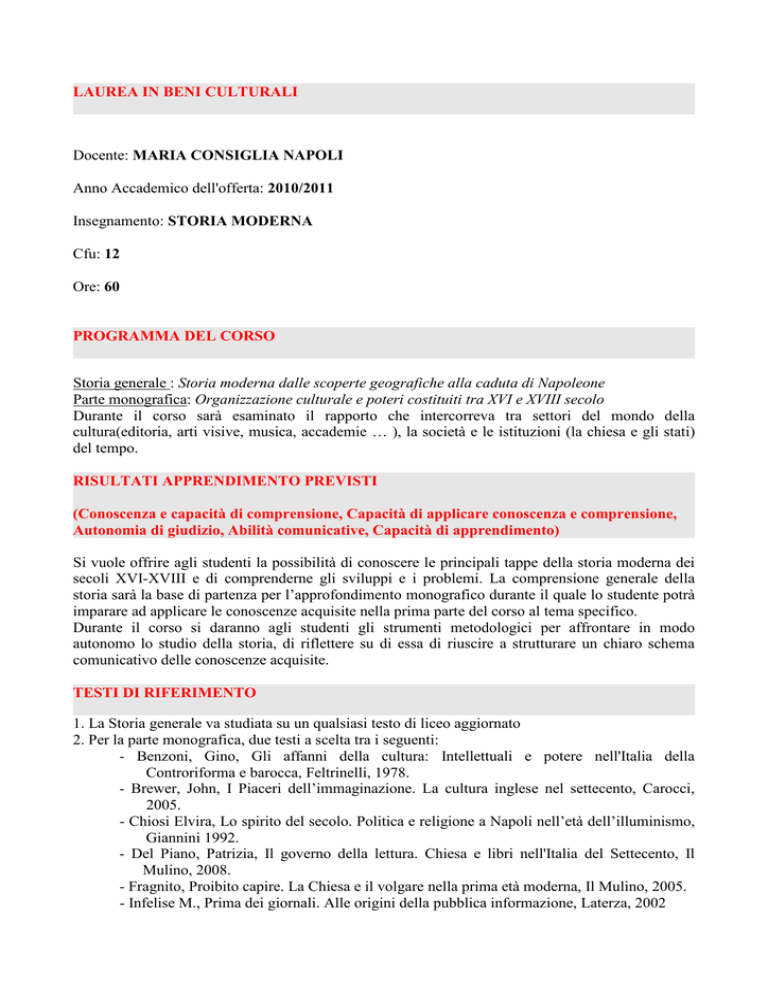 LAUREA IN BENI CULTURALI

Docente: MARIA CONSIGLIA NAPOLI

Anno Accademico dell'offerta: 2010/2011

Insegnamento: STORIA MODERNA

Cfu: 12

Ore: 60

PROGRAMMA DEL CORSO

Storia generale : Storia moderna dalle scoperte geografiche alla caduta di Napoleone
Parte monografica: Organizzazione culturale e poteri costituiti tra XVI e XVIII secolo
Durante il corso sarà esaminato il rapporto che intercorreva tra settori del mondo della cultura(editoria, arti visive, musica, accademie … ), la società e le istituzioni (la chiesa e gli stati) del tempo.

RISULTATI APPRENDIMENTO PREVISTI

(Conoscenza e capacità di comprensione, Capacità di applicare conoscenza e comprensione, Autonomia di giudizio, Abilità comunicative, Capacità di apprendimento)

Si vuole offrire agli studenti la possibilità di conoscere le principali tappe della storia moderna dei secoli XVI-XVIII e di comprenderne gli sviluppi e i problemi. La comprensione generale della storia sarà la base di partenza per l'approfondimento monografico durante il quale lo studente potrà imparare ad applicare le conoscenze acquisite nella prima parte del corso al tema specifico.
Durante il corso si daranno agli studenti gli strumenti metodologici per affrontare in modo autonomo lo studio della storia, di riflettere su di essa di riuscire a strutturare un chiaro schema comunicativo delle conoscenze acquisite.

TESTI DI RIFERIMENTO

1. La Storia generale va studiata su un qualsiasi testo di liceo aggiornato
2. Per la parte monografica, due testi a scelta tra i seguenti:
- Benzoni, Gino, Gli affanni della cultura: Intellettuali e potere nell'Italia della Controriforma e barocca, Feltrinelli, 1978.
- Brewer, John, I Piaceri dell'immaginazione. La cultura inglese nel settecento, Carocci, 2005.
- Chiosi Elvira, Lo spirito del secolo. Politica e religione a Napoli nell'età dell'illuminismo, Giannini 1992.
- Del Piano, Patrizia, Il governo della lettura. Chiesa e libri nell'Italia del Settecento, Il Mulino, 2008.
- Fragnito, Proibito capire. La Chiesa e il volgare nella prima età moderna, Il Mulino, 2005.
- Infelise M., Prima dei giornali. Alle origini della pubblica informazione, Laterza, 2002